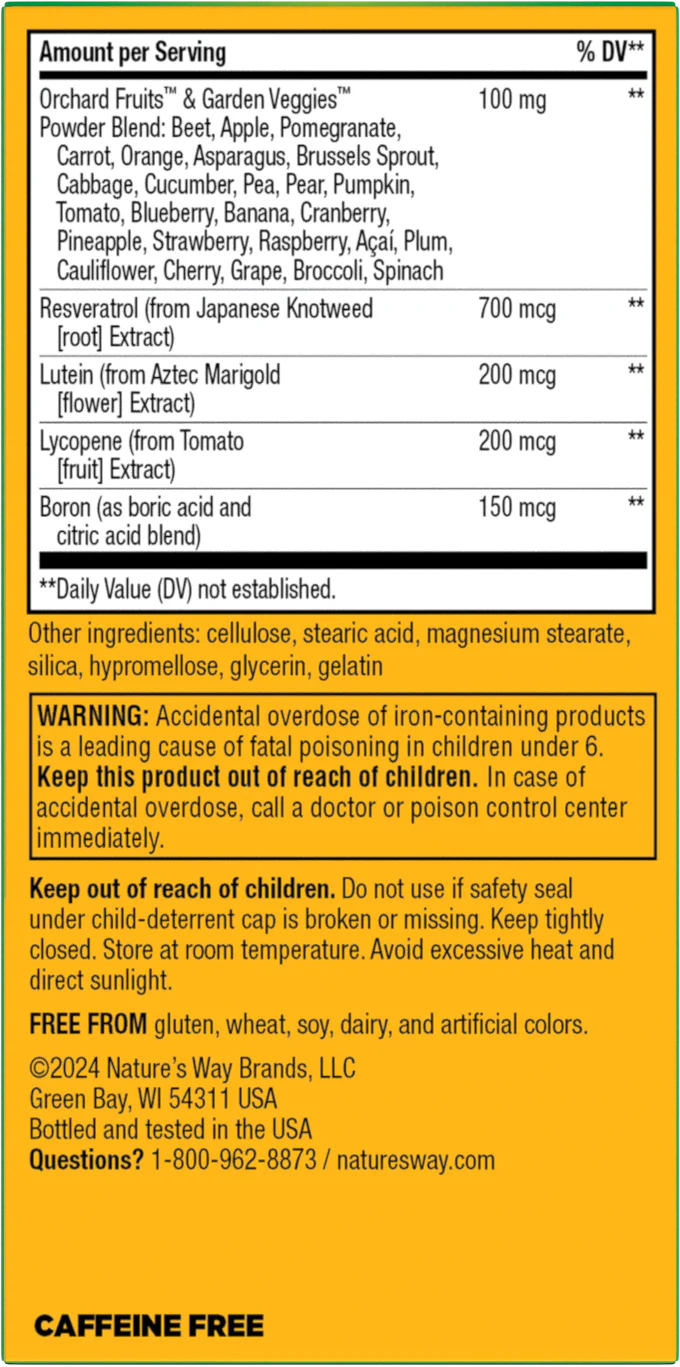 | Amount per Serving | | % DV** |
|---|---|---|
| Orchard Fruits™ & Garden Veggies™ Powder Blend: Beet, Apple, Pomegranate, Carrot, Orange, Asparagus, Brussels Sprout, Cabbage, Cucumber, Pea, Pear, Pumpkin, Tomato, Blueberry, Banana, Cranberry, Pineapple, Strawberry, Raspberry, Açaí, Plum, Cauliflower, Cherry, Grape, Broccoli, Spinach | 100 mg | ** |
| Resveratrol (from Japanese Knotweed [root] Extract) | 700 mcg | ** |
| Lutein (from Aztec Marigold [flower] Extract) | 200 mcg | ** |
| Lycopene (from Tomato [fruit] Extract) | 200 mcg | ** |
| Boron (as boric acid and citric acid blend) | 150 mcg | ** |

**Daily Value (DV) not established.

Other ingredients: cellulose, stearic acid, magnesium stearate, silica, hypromellose, glycerin, gelatin

WARNING: Accidental overdose of iron-containing products is a leading cause of fatal poisoning in children under 6. Keep this product out of reach of children. In case of accidental overdose, call a doctor or poison control center immediately.

Keep out of reach of children. Do not use if safety seal under child-deterrent cap is broken or missing. Keep tightly closed. Store at room temperature. Avoid excessive heat and direct sunlight.

FREE FROM gluten, wheat, soy, dairy, and artificial colors.

©2024 Nature's Way Brands, LLC
Green Bay, WI 54311 USA
Bottled and tested in the USA
Questions? 1-800-962-8873 / naturesway.com

CAFFEINE FREE